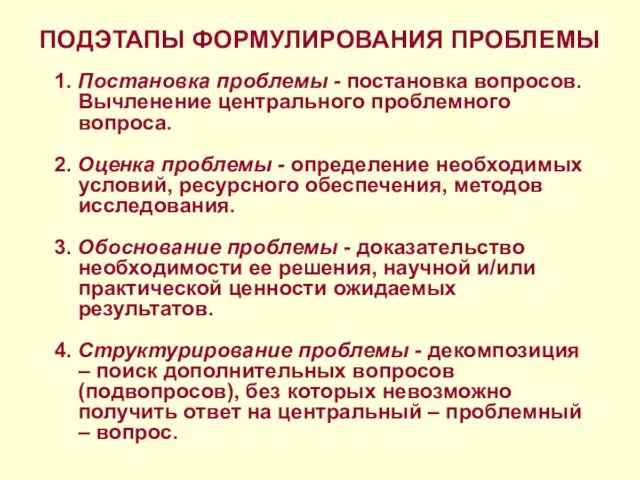 ПОДЭТАПЫ ФОРМУЛИРОВАНИЯ ПРОБЛЕМЫ

1. Постановка проблемы - постановка вопросов. Вычленение центрального проблемного вопроса.

2. Оценка проблемы - определение необходимых условий, ресурсного обеспечения, методов исследования.

3. Обоснование проблемы - доказательство необходимости ее решения, научной и/или практической ценности ожидаемых результатов.

4. Структурирование проблемы - декомпозиция – поиск дополнительных вопросов (подвопросов), без которых невозможно получить ответ на центральный – проблемный – вопрос.